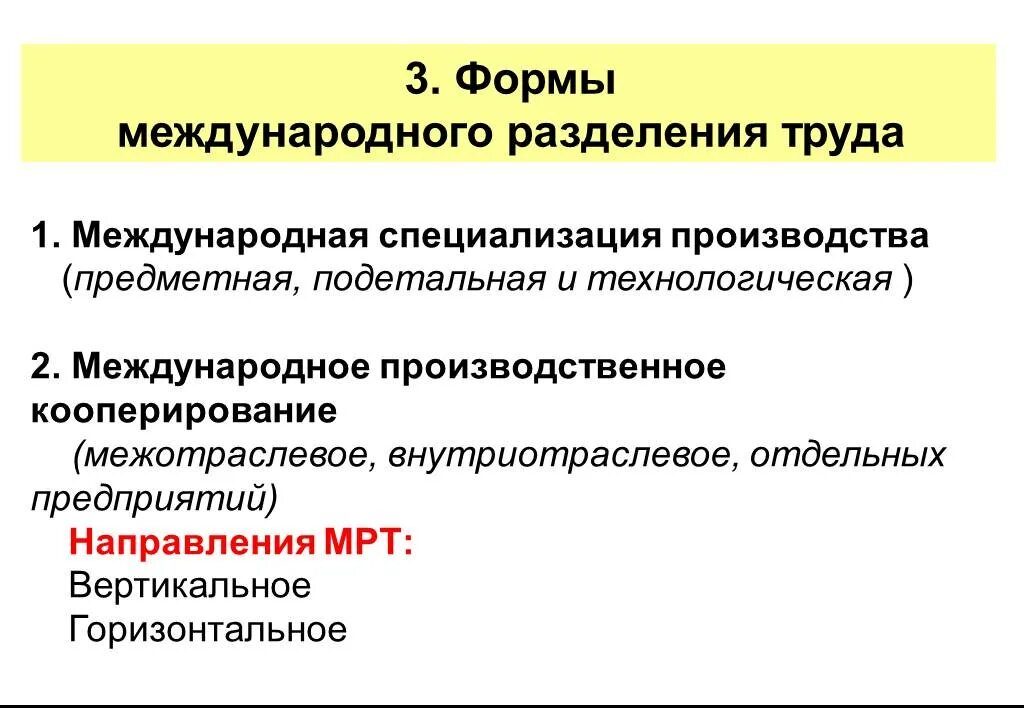 3. Формы международного разделения труда

1. Международная специализация производства (предметная, подетальная и технологическая )

2. Международное производственное кооперирование (межотраслевое, внутриотраслевое, отдельных предприятий)

Направления МРТ:
Вертикальное
Горизонтальное